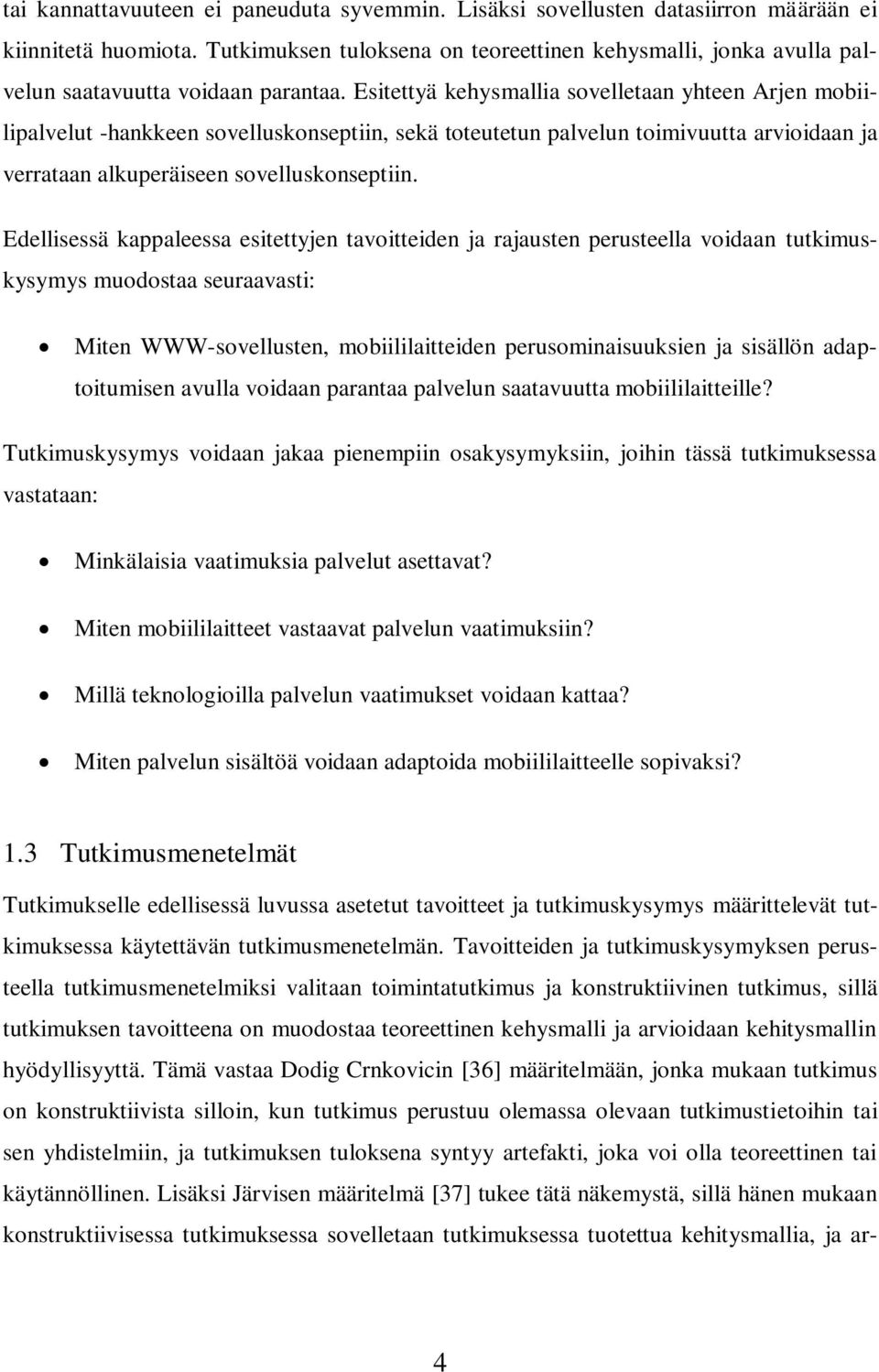 tai kannattavuuteen ei paneuduta syvemmin. Lisäksi sovellusten datasiirron määrään ei kiinnitetä huomiota. Tutkimuksen tuloksena on teoreettinen kehysmalli, jonka avulla palvelun saatavuutta voidaan parantaa. Esitettyä kehysmallia sovelletaan yhteen Arjen mobiilipalvelut -hankkeen sovelluskonseptiin, sekä toteutetun palvelun toimivuutta arvioidaan ja verrataan alkuperäiseen sovelluskonseptiin.

Edellisessä kappaleessa esitettyjen tavoitteiden ja rajausten perusteella voidaan tutkimuskysymys muodostaa seuraavasti:

• Miten WWW-sovellusten, mobiililaitteiden perusominaisuuksien ja sisällön adaptoitumisen avulla voidaan parantaa palvelun saatavuutta mobiililaitteille?

Tutkimuskysymys voidaan jakaa pienempiin osakysymyksiin, joihin tässä tutkimuksessa vastataan:

• Minkälaisia vaatimuksia palvelut asettavat?
• Miten mobiililaitteet vastaavat palvelun vaatimuksiin?
• Millä teknologioilla palvelun vaatimukset voidaan kattaa?
• Miten palvelun sisältöä voidaan adaptoida mobiililaitteelle sopivaksi?

1.3 Tutkimusmenetelmät

Tutkimukselle edellisessä luvussa asetetut tavoitteet ja tutkimuskysymys määrittelevät tutkimuksessa käytettävän tutkimusmenetelmän. Tavoitteiden ja tutkimuskysymyksen perusteella tutkimusmenetelmiksi valitaan toimintatutkimus ja konstruktiivinen tutkimus, sillä tutkimuksen tavoitteena on muodostaa teoreettinen kehysmalli ja arvioidaan kehitysmallin hyödyllisyyttä. Tämä vastaa Dodig Crnkovicin [36] määritelmään, jonka mukaan tutkimus on konstruktiivista silloin, kun tutkimus perustuu olemassa olevaan tutkimustietoihin tai sen yhdistelmiin, ja tutkimuksen tuloksena syntyy artefakti, joka voi olla teoreettinen tai käytännöllinen. Lisäksi Järvisen määritelmä [37] tukee tätä näkemystä, sillä hänen mukaan konstruktiivisessa tutkimuksessa sovelletaan tutkimuksessa tuotettua kehitysmallia, ja ar-

4